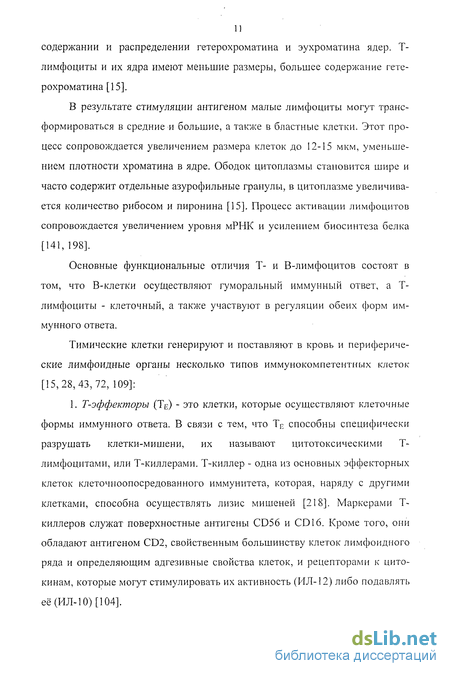 11

содержании и распределении гетерохроматина и эухроматина ядер. Т-лимфоциты и их ядра имеют меньшие размеры, большее содержание гетерохроматина [15].

В результате стимуляции антигеном малые лимфоциты могут трансформироваться в средние и большие, а также в бластные клетки. Этот процесс сопровождается увеличением размера клеток до 12-15 мкм, уменьшением плотности хроматина в ядре. Ободок цитоплазмы становится шире и часто содержит отдельные азурофильные гранулы, в цитоплазме увеличивается количество рибосом и пиронина [15]. Процесс активации лимфоцитов сопровождается увеличением уровня мРНК и усилением биосинтеза белка [141, 198].

Основные функциональные отличия Т- и В-лимфоцитов состоят в том, что В-клетки осуществляют гуморальный иммунный ответ, а Т-лимфоциты - клеточный, а также участвуют в регуляции обеих форм иммунного ответа.

Тимические клетки генерируют и поставляют в кровь и периферические лимфоидные органы несколько типов иммунокомпетентных клеток [15, 28, 43, 72, 109]:

1. Т-эффекторы ($T_E$) - это клетки, которые осуществляют клеточные формы иммунного ответа. В связи с тем, что $T_E$ способны специфически разрушать клетки-мишени, их называют цитотоксическими Т-лимфоцитами, или Т-киллерами. Т-киллер - одна из основных эффекторных клеток клеточноопосредованного иммунитета, которая, наряду с другими клетками, способна осуществлять лизис мишеней [218]. Маркерами Т-киллеров служат поверхностные антигены CD56 и CD16. Кроме того, они обладают антигеном CD2, свойственным большинству клеток лимфоидного ряда и определяющим адгезивные свойства клеток, и рецепторами к цитокинам, которые могут стимулировать их активность (ИЛ-12) либо подавлять её (ИЛ-10) [104].

dsLib.net
библиотека диссертаций